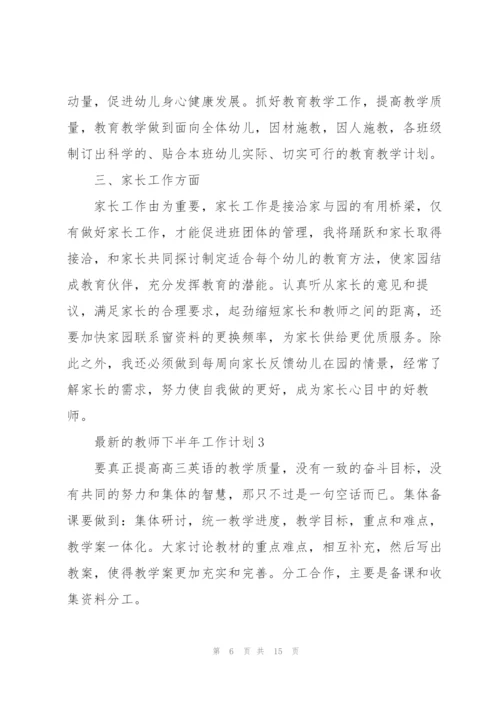 动量，促进幼儿身心健康发展。抓好教育教学工作，提高教学质量，教育教学做到面向全体幼儿，因材施教，因人施教，各班级制订出科学的、贴合本班幼儿实际、切实可行的教育教学计划。

三、家长工作方面

家长工作由为重要，家长工作是接洽家与园的有用桥梁，仅有做好家长工作，才能促进班团体的管理，我将踊跃和家长取得接洽，和家长共同探讨制定适合每个幼儿的教育方法，使家园结成教育伙伴，充分发挥教育的潜能。认真听从家长的意见和提议，满足家长的合理要求，起劲缩短家长和教师之间的距离，还要加快家园联系窗资料的更换频率，为家长供给更优质服务。除此之外，我还必须做到每周向家长反馈幼儿在园的情景，经常了解家长的需求，努力使自我做的更好，成为家长心目中的好教师。

最新的教师下半年工作计划3

要真正提高高三英语的教学质量，没有一致的奋斗目标，没有共同的努力和集体的智慧，那只不过是一句空话而已。集体备课要做到：集体研讨，统一教学进度，教学目标，重点和难点，教学案一体化。大家讨论教材的重点难点，相互补充，然后写出教案，使得教学案更加充实和完善。分工合作，主要是备课和收集资料分工。

第 6 页 共 15 页